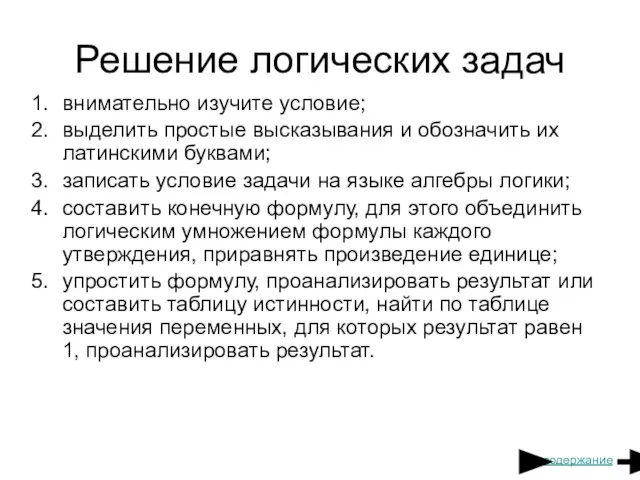 Решение логических задач

1. внимательно изучите условие;
2. выделить простые высказывания и обозначить их латинскими буквами;
3. записать условие задачи на языке алгебры логики;
4. составить конечную формулу, для этого объединить логическим умножением формулы каждого утверждения, приравнять произведение единице;
5. упростить формулу, проанализировать результат или составить таблицу истинности, найти по таблице значения переменных, для которых результат равен 1, проанализировать результат.

содержание